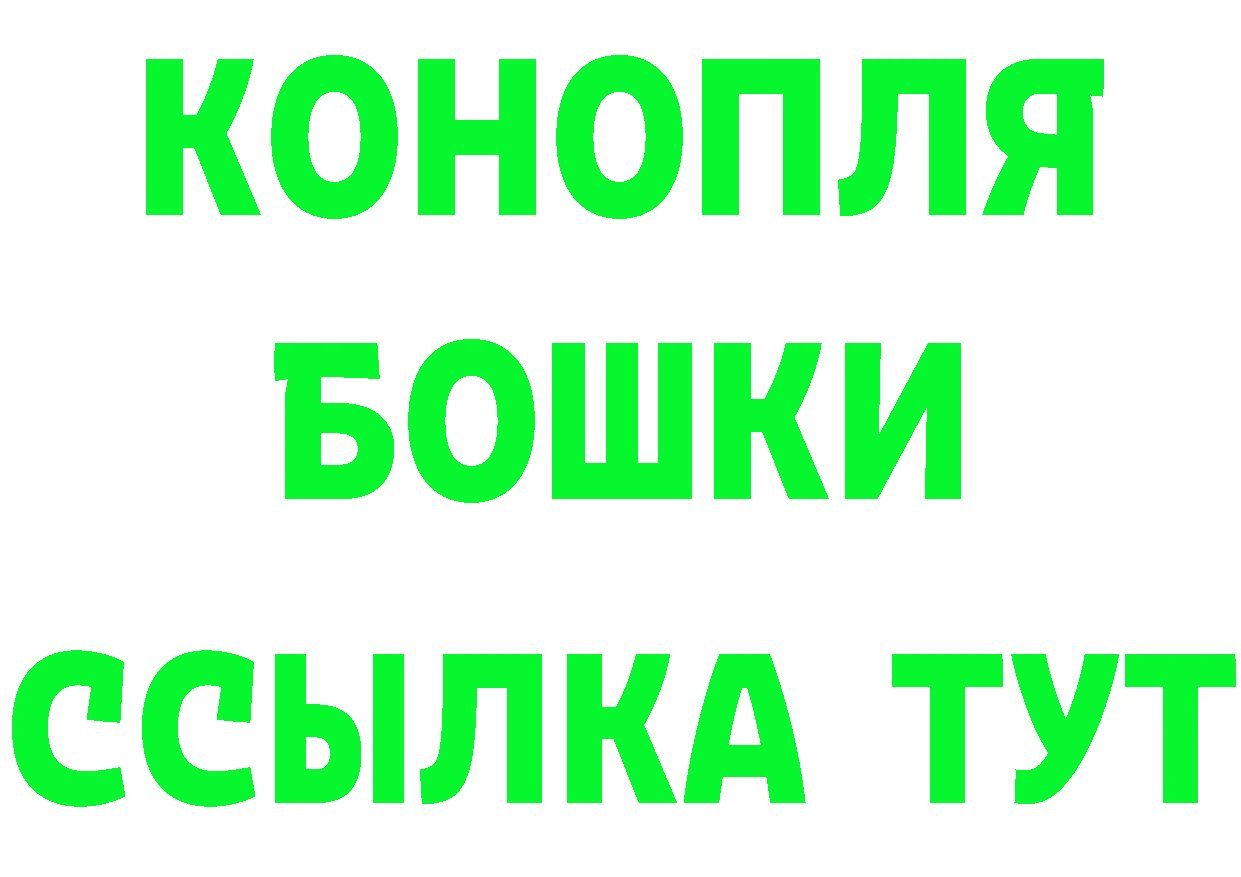 КОНОПЛЯ
БОШКИ
ССЫЛКА ТУТ